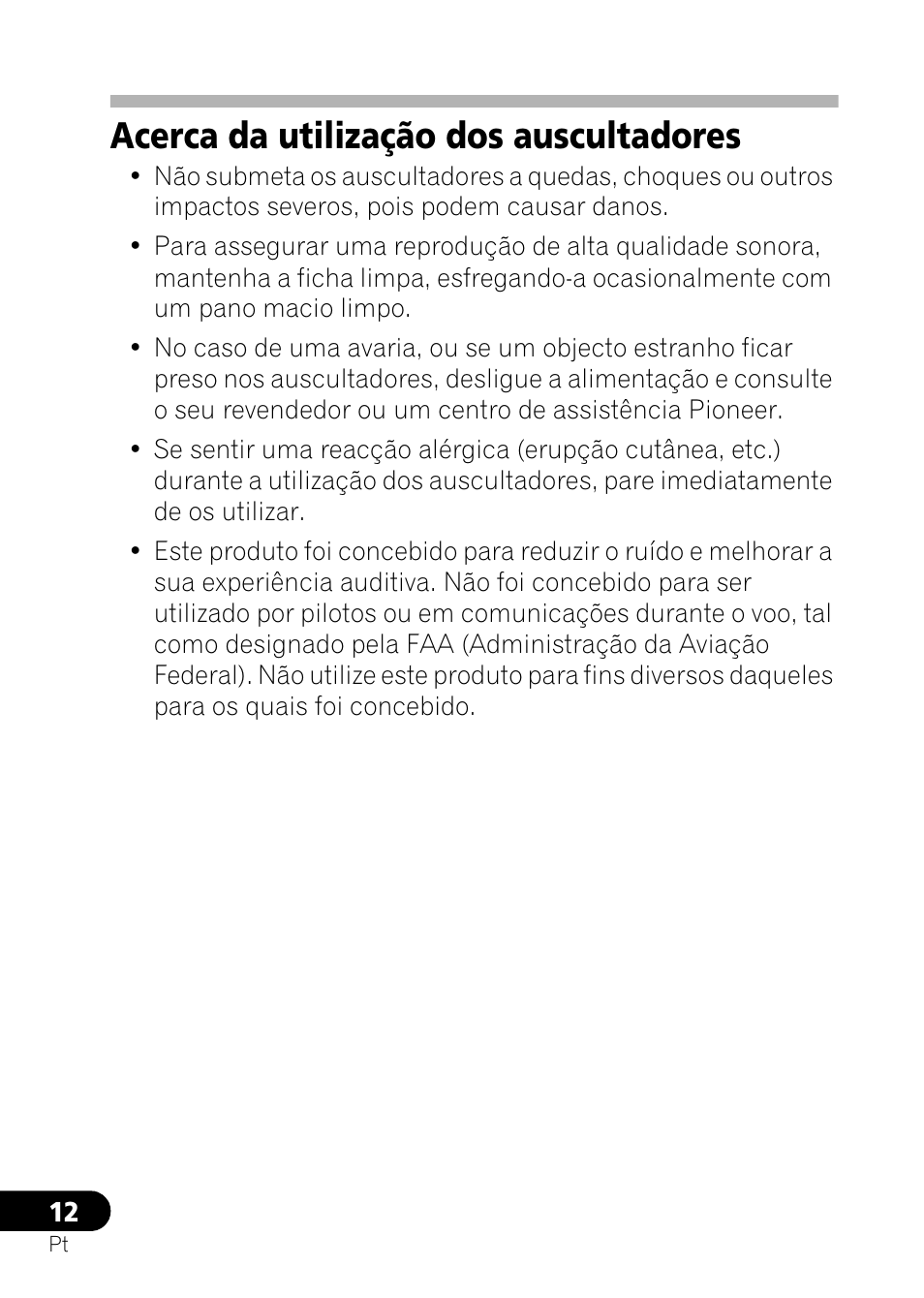 Acerca da utilização dos auscultadores

• Não submeta os auscultadores a quedas, choques ou outros impactos severos, pois podem causar danos.

• Para assegurar uma reprodução de alta qualidade sonora, mantenha a ficha limpa, esfregando-a ocasionalmente com um pano macio limpo.

• No caso de uma avaria, ou se um objecto estranho ficar preso nos auscultadores, desligue a alimentação e consulte o seu revendedor ou um centro de assistência Pioneer.

• Se sentir uma reacção alérgica (erupção cutânea, etc.) durante a utilização dos auscultadores, pare imediatamente de os utilizar.

• Este produto foi concebido para reduzir o ruído e melhorar a sua experiência auditiva. Não foi concebido para ser utilizado por pilotos ou em comunicações durante o voo, tal como designado pela FAA (Administração da Aviação Federal). Não utilize este produto para fins diversos daqueles para os quais foi concebido.

12
Pt